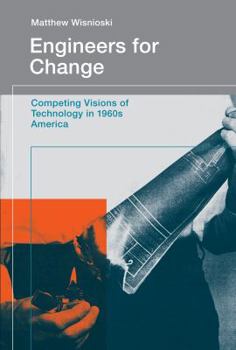 Matthew Wisnioski

Engineers for Change

Competing Visions of Technology in 1960s America